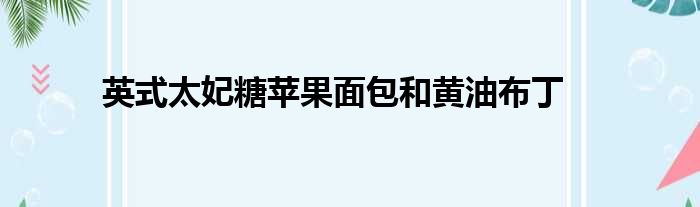 英式太妃糖苹果面包和黄油布丁